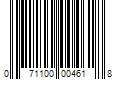 0 71100 00461 8